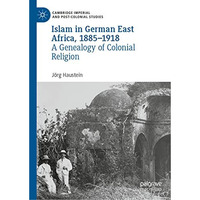 CAMBRIDGE IMPERIAL AND POST-COLONIAL STUDIES

Islam in German East Africa, 1885–1918
A Genealogy of Colonial Religion

Jörg Haustein

palgrave
macmillan